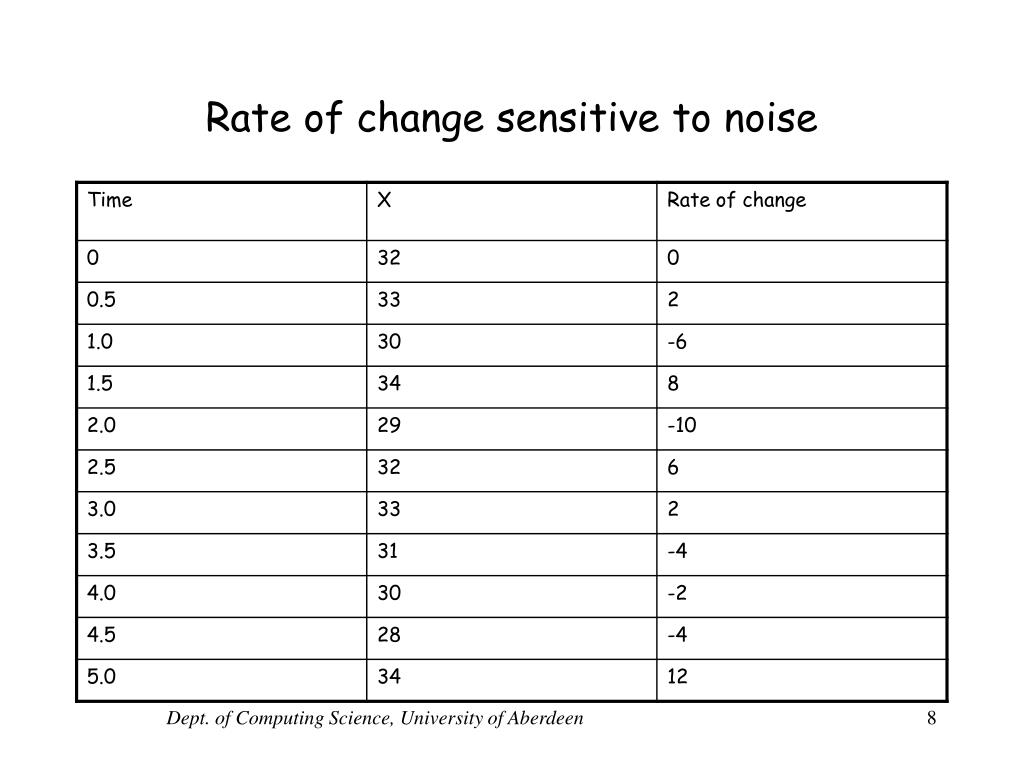 Rate of change sensitive to noise

| Time | X | Rate of change |
|---|---|---|
| 0 | 32 | 0 |
| 0.5 | 33 | 2 |
| 1.0 | 30 | -6 |
| 1.5 | 34 | 8 |
| 2.0 | 29 | -10 |
| 2.5 | 32 | 6 |
| 3.0 | 33 | 2 |
| 3.5 | 31 | -4 |
| 4.0 | 30 | -2 |
| 4.5 | 28 | -4 |
| 5.0 | 34 | 12 |

Dept. of Computing Science, University of Aberdeen

8